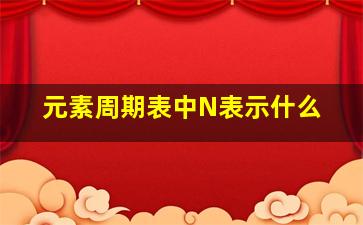 元素周期表中N表示什么